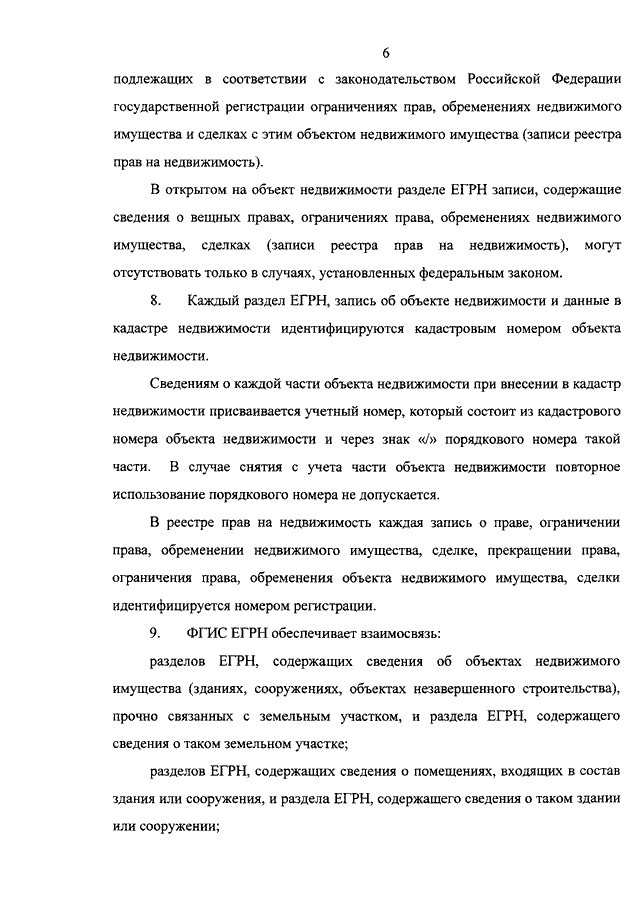 6

подлежащих в соответствии с законодательством Российской Федерации государственной регистрации ограничениях прав, обременениях недвижимого имущества и сделках с этим объектом недвижимого имущества (записи реестра прав на недвижимость).

В открытом на объект недвижимости разделе ЕГРН записи, содержащие сведения о вещных правах, ограничениях права, обременениях недвижимого имущества, сделках (записи реестра прав на недвижимость), могут отсутствовать только в случаях, установленных федеральным законом.

8. Каждый раздел ЕГРН, запись об объекте недвижимости и данные в кадастре недвижимости идентифицируются кадастровым номером объекта недвижимости.

Сведениям о каждой части объекта недвижимости при внесении в кадастр недвижимости присваивается учетный номер, который состоит из кадастрового номера объекта недвижимости и через знак «/» порядкового номера такой части. В случае снятия с учета части объекта недвижимости повторное использование порядкового номера не допускается.

В реестре прав на недвижимость каждая запись о праве, ограничении права, обременении недвижимого имущества, сделке, прекращении права, ограничения права, обременения объекта недвижимого имущества, сделки идентифицируется номером регистрации.

9. ФГИС ЕГРН обеспечивает взаимосвязь:

разделов ЕГРН, содержащих сведения об объектах недвижимого имущества (зданиях, сооружениях, объектах незавершенного строительства), прочно связанных с земельным участком, и раздела ЕГРН, содержащего сведения о таком земельном участке;

разделов ЕГРН, содержащих сведения о помещениях, входящих в состав здания или сооружения, и раздела ЕГРН, содержащего сведения о таком здании или сооружении;